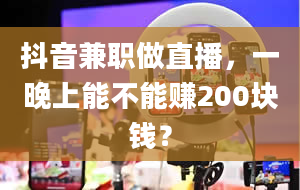 抖音兼职做直播，一晚上能不能赚200块钱？